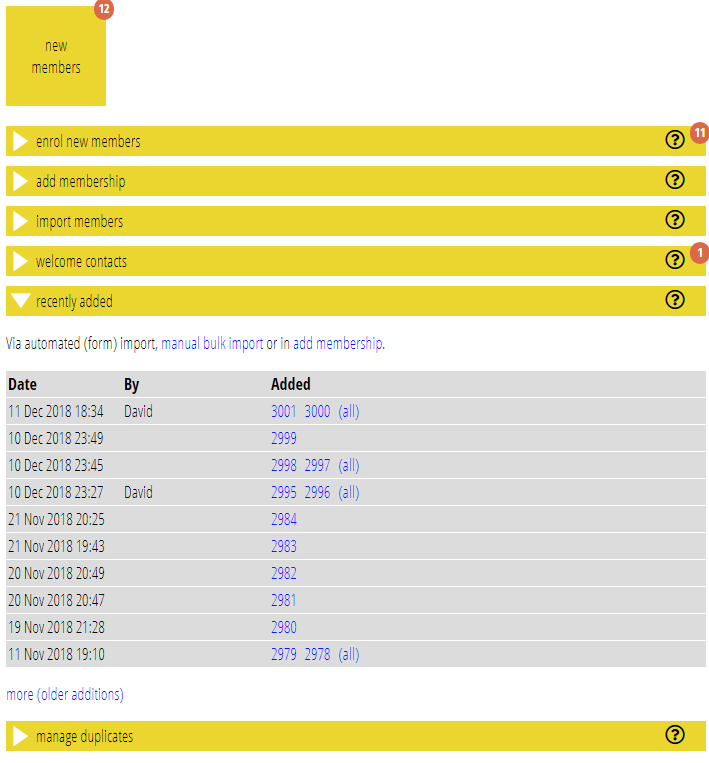 12
new members

enrol new members ? 11

add membership ?

import members ?

welcome contacts ? 1

recently added ?

Via automated (form) import, manual bulk import or in add membership.

| Date | By | Added |
|---|---|---|
| 11 Dec 2018 18:34 | David | 3001 3000 (all) |
| 10 Dec 2018 23:49 | | 2999 |
| 10 Dec 2018 23:45 | | 2998 2997 (all) |
| 10 Dec 2018 23:27 | David | 2995 2996 (all) |
| 21 Nov 2018 20:25 | | 2984 |
| 21 Nov 2018 19:43 | | 2983 |
| 20 Nov 2018 20:49 | | 2982 |
| 20 Nov 2018 20:47 | | 2981 |
| 19 Nov 2018 21:28 | | 2980 |
| 11 Nov 2018 19:10 | | 2979 2978 (all) |

more (older additions)

manage duplicates ?